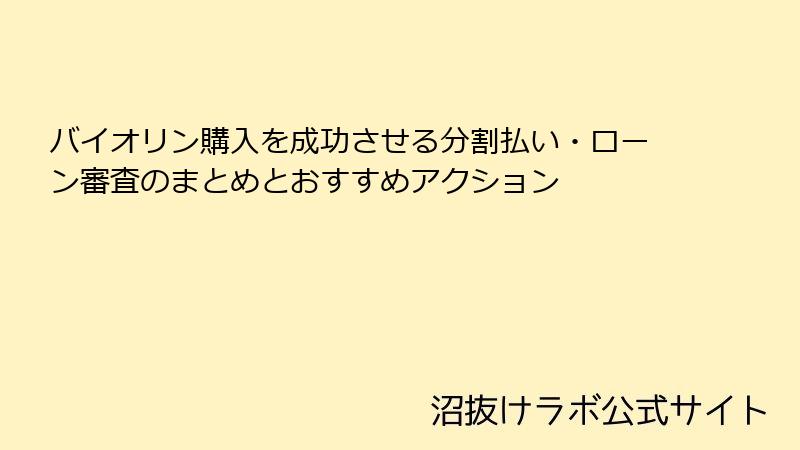 バイオリン購入を成功させる分割払い・ローン審査のまとめとおすすめアクション

沼抜けラボ公式サイト